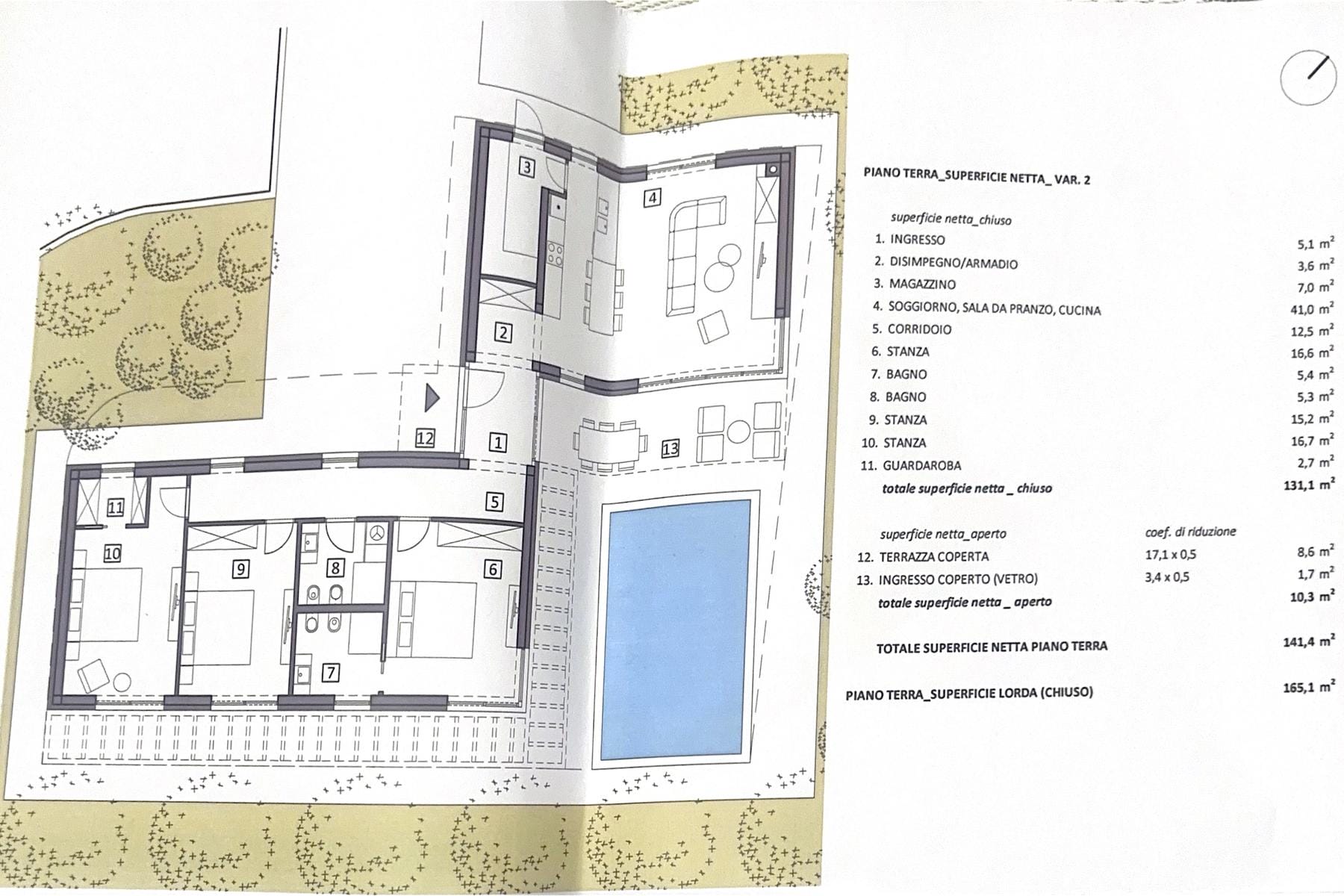 3

4

2

12

1

13

11

5

10

9

8

6

7

PIANO TERRA_SUPERFICIE NETTA_ VAR. 2

superficie netta_chiuso

1. INGRESSO 5,1 $m^2$
2. DISIMPEGNO/ARMADIO 3,6 $m^2$
3. MAGAZZINO 7,0 $m^2$
4. SOGGIORNO, SALA DA PRANZO, CUCINA 41,0 $m^2$
5. CORRIDOIO 12,5 $m^2$
6. STANZA 16,6 $m^2$
7. BAGNO 5,4 $m^2$
8. BAGNO 5,3 $m^2$
9. STANZA 15,2 $m^2$
10. STANZA 16,7 $m^2$
11. GUARDAROBA 2,7 $m^2$

totale superficie netta _ chiuso 131,1 $m^2$

superficie netta_aperto coef. di riduzione

12. TERRAZZA COPERTA 17,1 x 0,5 8,6 $m^2$
13. INGRESSO COPERTO (VETRO) 3,4 x 0,5 1,7 $m^2$

totale superficie netta _ aperto 10,3 $m^2$

TOTALE SUPERFICIE NETTA PIANO TERRA 141,4 $m^2$

PIANO TERRA_SUPERFICIE LORDA (CHIUSO) 165,1 $m^2$